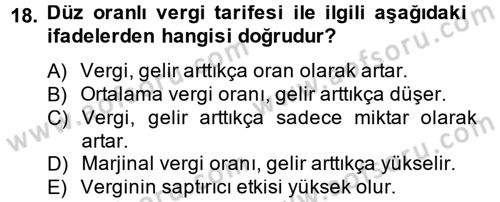 18. Düz oranlı vergi tarifesi ile ilgili aşağıdaki ifadelerden hangisi doğrudur?

A) Vergi, gelir arttıkça oran olarak artar.
B) Ortalama vergi oranı, gelir arttıkça düşer.
C) Vergi, gelir arttıkça sadece miktar olarak artar.
D) Marjinal vergi oranı, gelir arttıkça yükselir.
E) Verginin saptırıcı etkisi yüksek olur.

www.aofsoru.com